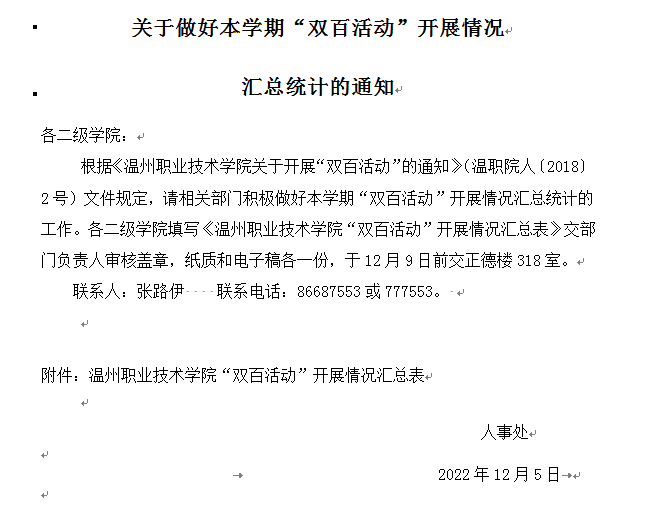 关于做好本学期“双百活动”开展情况

汇总统计的通知

各二级学院：

根据《温州职业技术学院关于开展“双百活动”的通知》(温职院人〔2018〕2号）文件规定，请相关部门积极做好本学期“双百活动”开展情况汇总统计的工作。各二级学院填写《温州职业技术学院“双百活动”开展情况汇总表》交部门负责人审核盖章，纸质和电子稿各一份，于12月9日前交正德楼318室。

联系人：张路伊 联系电话：86687553或777553。

附件：温州职业技术学院“双百活动”开展情况汇总表

人事处

2022年12月5日